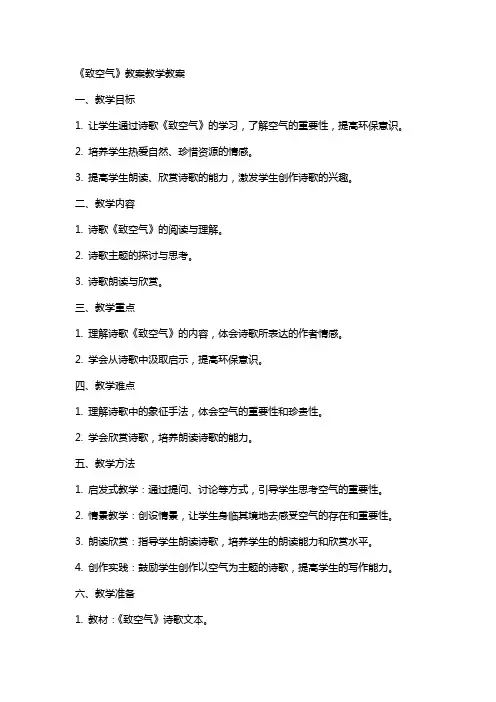 《致空气》教案教学教案

一、教学目标

1. 让学生通过诗歌《致空气》的学习，了解空气的重要性，提高环保意识。

2. 培养学生热爱自然、珍惜资源的情感。

3. 提高学生朗读、欣赏诗歌的能力，激发学生创作诗歌的兴趣。

二、教学内容

1. 诗歌《致空气》的阅读与理解。

2. 诗歌主题的探讨与思考。

3. 诗歌朗读与欣赏。

三、教学重点

1. 理解诗歌《致空气》的内容，体会诗歌所表达的作者情感。

2. 学会从诗歌中汲取启示，提高环保意识。

四、教学难点

1. 理解诗歌中的象征手法，体会空气的重要性和珍贵性。

2. 学会欣赏诗歌，培养朗读诗歌的能力。

五、教学方法

1. 启发式教学：通过提问、讨论等方式，引导学生思考空气的重要性。

2. 情景教学：创设情景，让学生身临其境地去感受空气的存在和重要性。

3. 朗读欣赏：指导学生朗读诗歌，培养学生的朗读能力和欣赏水平。

4. 创作实践：鼓励学生创作以空气为主题的诗歌，提高学生的写作能力。

六、教学准备

1. 教材：《致空气》诗歌文本。